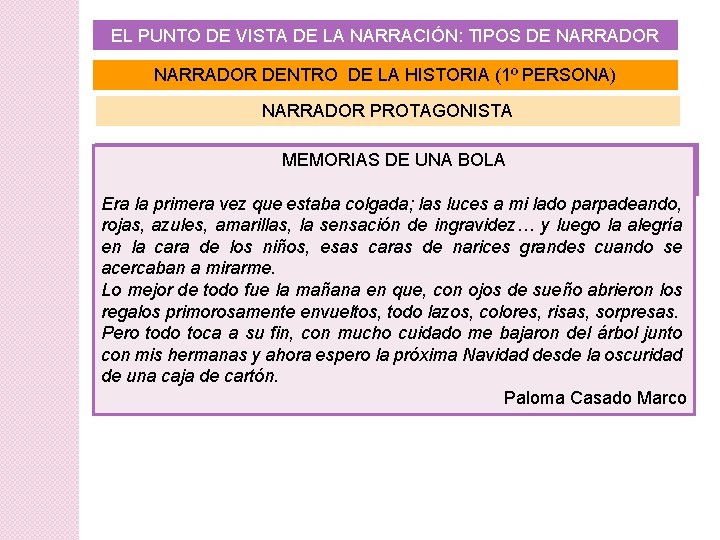 EL PUNTO DE VISTA DE LA NARRACIÓN: TIPOS DE NARRADOR

NARRADOR DENTRO DE LA HISTORIA (1º PERSONA)

NARRADOR PROTAGONISTA

MEMORIAS DE UNA BOLA

Era la primera vez que estaba colgada; las luces a mi lado parpadeando, rojas, azules, amarillas, la sensación de ingravidez… y luego la alegría en la cara de los niños, esas caras de narices grandes cuando se acercaban a mirarme.
Lo mejor de todo fue la mañana en que, con ojos de sueño abrieron los regalos primorosamente envueltos, todo lazos, colores, risas, sorpresas.
Pero todo toca a su fin, con mucho cuidado me bajaron del árbol junto con mis hermanas y ahora espero la próxima Navidad desde la oscuridad de una caja de cartón.

Paloma Casado Marco